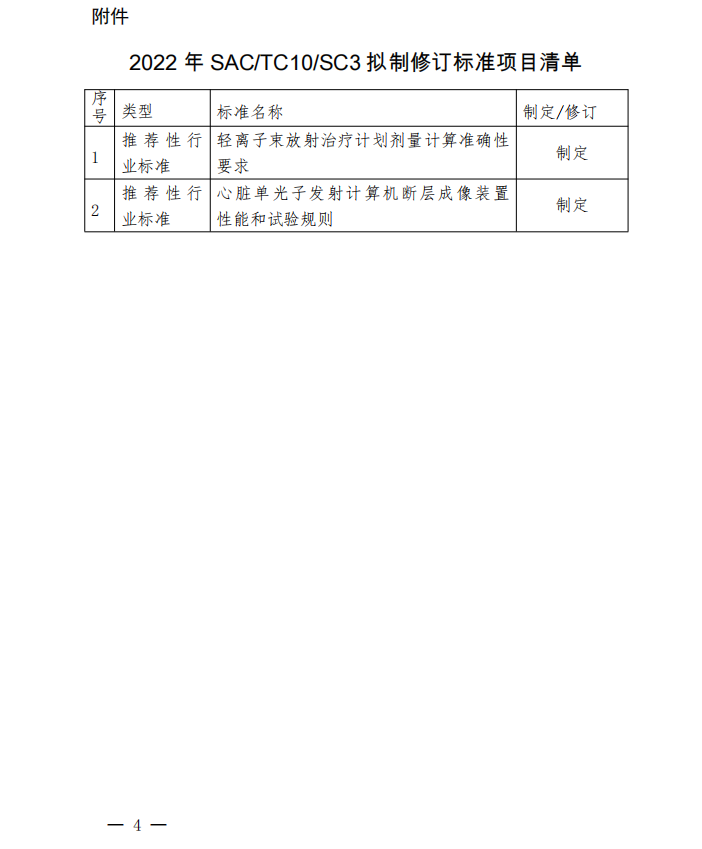 附件

2022 年 SAC/TC10/SC3 拟制修订标准项目清单

| 序号 | 类型 | 标准名称 | 制定/修订 |
|---|---|---|---|
| 1 | 推荐性行业标准 | 轻离子束放射治疗计划剂量计算准确性要求 | 制定 |
| 2 | 推荐性行业标准 | 心脏单光子发射计算机断层成像装置性能和试验规则 | 制定 |

— 4 —